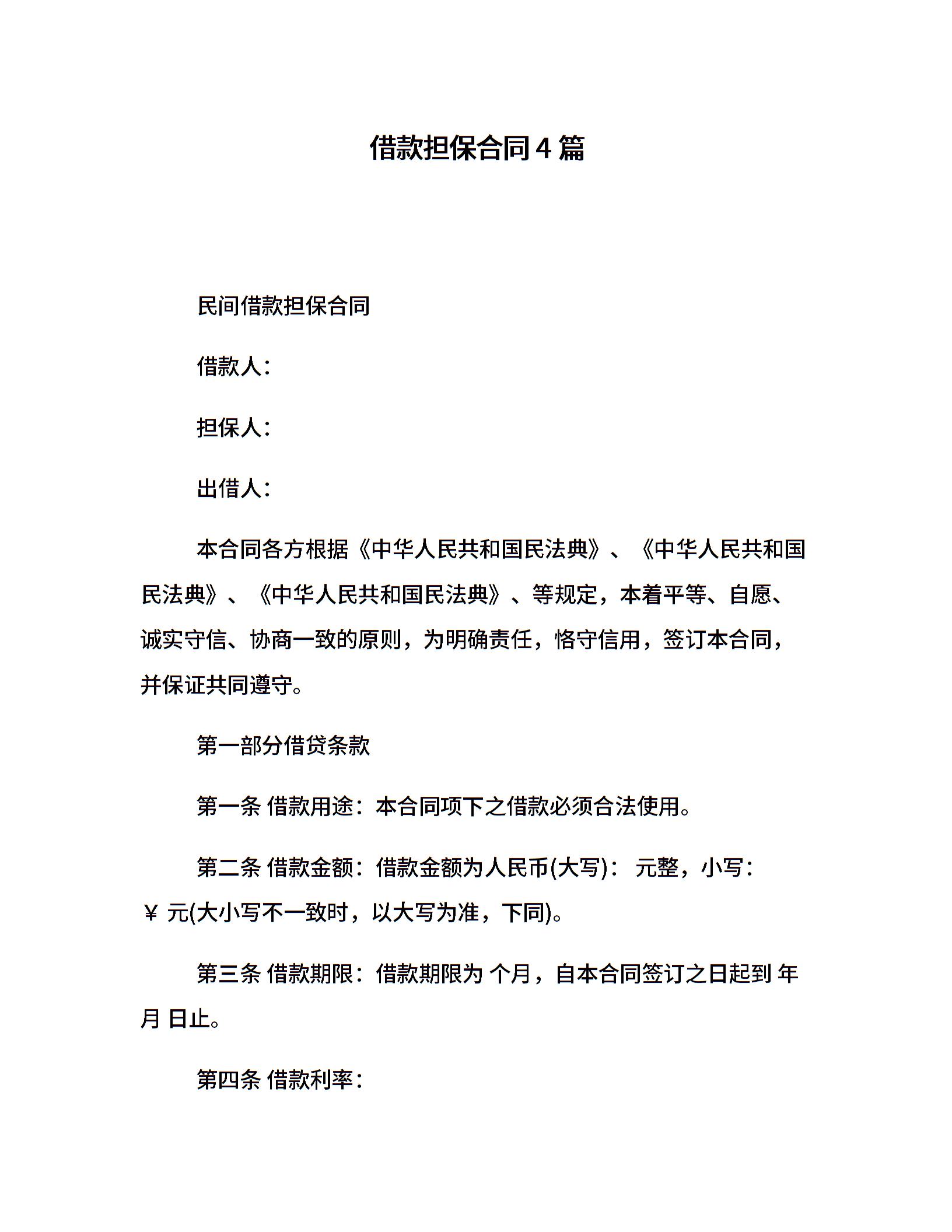 借款担保合同4篇

民间借款担保合同

借款人：

担保人：

出借人：

本合同各方根据《中华人民共和国民法典》、《中华人民共和国民法典》、《中华人民共和国民法典》、等规定，本着平等、自愿、诚实守信、协商一致的原则，为明确责任，恪守信用，签订本合同，并保证共同遵守。

第一部分借贷条款

第一条 借款用途：本合同项下之借款必须合法使用。

第二条 借款金额：借款金额为人民币(大写)： 元整，小写：￥ 元(大小写不一致时，以大写为准，下同)。

第三条 借款期限：借款期限为 个月，自本合同签订之日起到 年 月 日止。

第四条 借款利率：